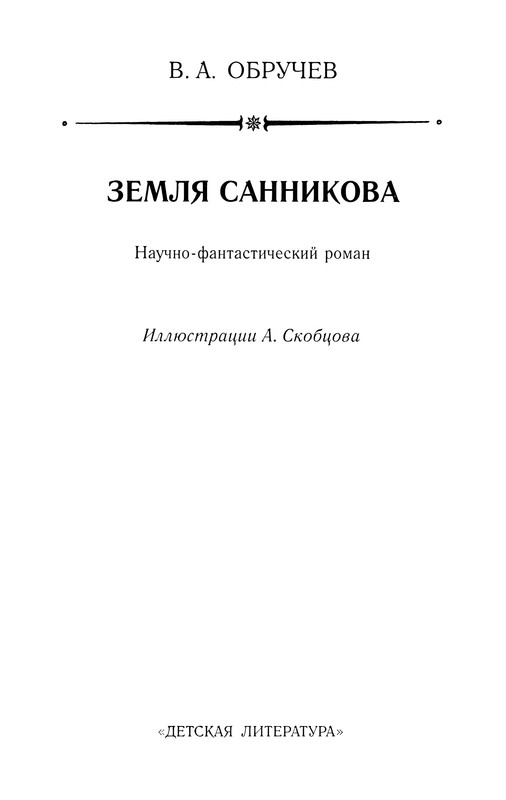 В. А. ОБРУЧЕВ

ЗЕМЛЯ САННИКОВА

Научно-фантастический роман

Иллюстрации А. Скобцова

«ДЕТСКАЯ ЛИТЕРАТУРА»